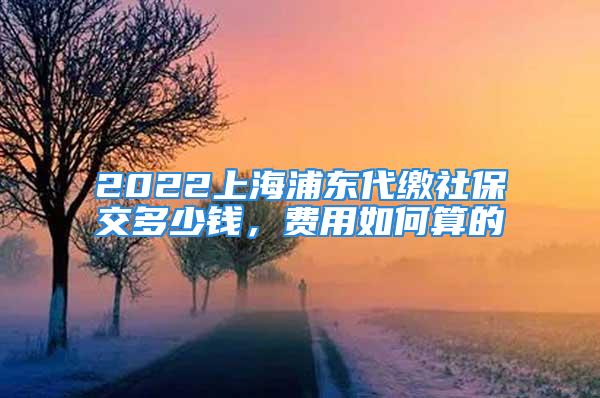 2022上海浦东代缴社保交多少钱，费用如何算的